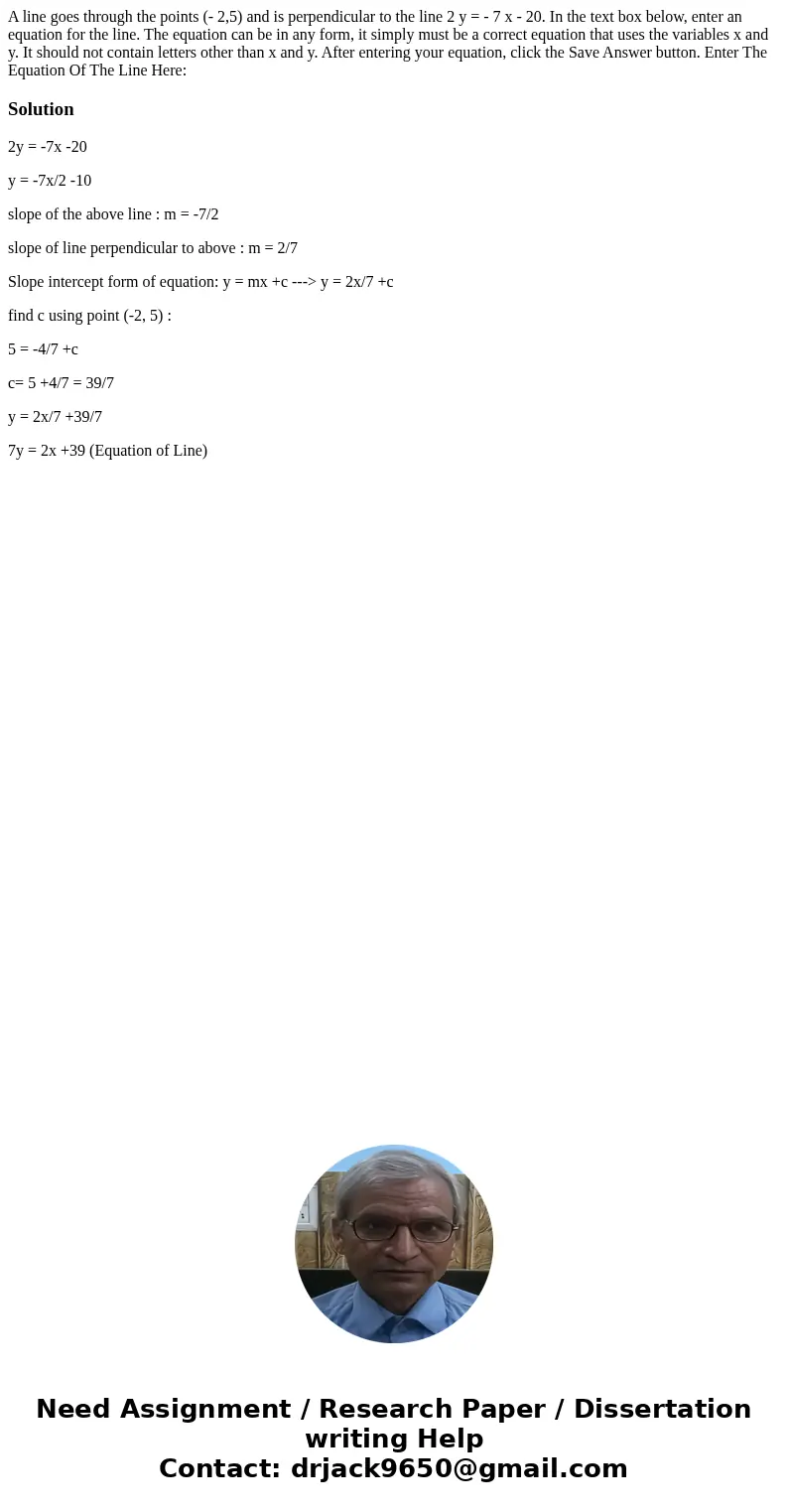 A line goes through the points (- 2,5) and is perpendicular to the line 2 y = - 7 x - 20. In the text box below, enter an equation for the line. The equation can be in any form, it simply must be a correct equation that uses the variables x and y. It should not contain letters other than x and y. After entering your equation, click the Save Answer button. Enter The Equation Of The Line Here:

Solution

2y = -7x -20

y = -7x/2 -10

slope of the above line : m = -7/2

slope of line perpendicular to above : m = 2/7

Slope intercept form of equation: y = mx +c ---> y = 2x/7 +c

find c using point (-2, 5) :

5 = -4/7 +c

c= 5 +4/7 = 39/7

y = 2x/7 +39/7

7y = 2x +39 (Equation of Line)

Need Assignment / Research Paper / Dissertation writing Help
Contact: drjack9650@gmail.com